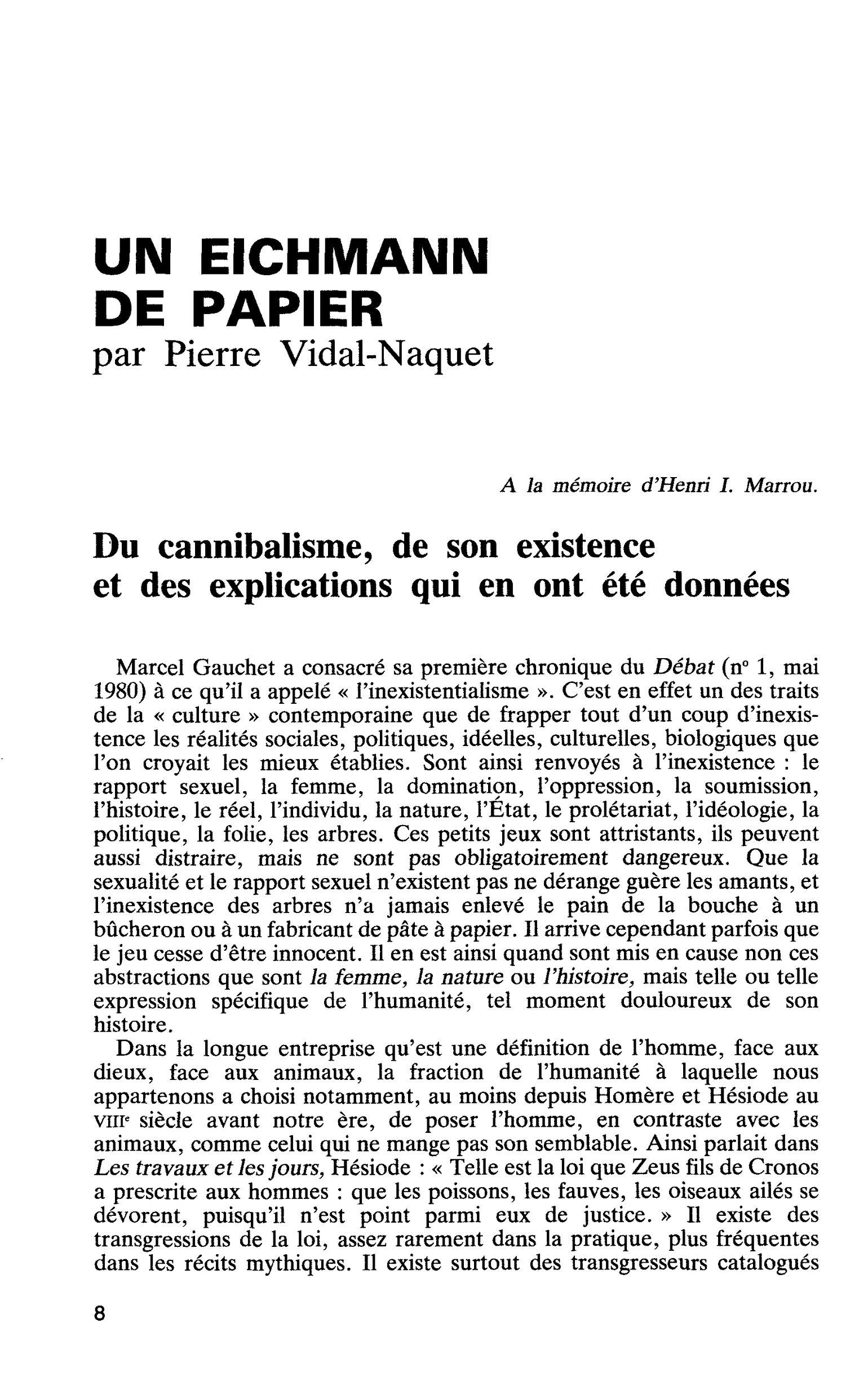 UN EICHMANN
DE PAPIER
par Pierre Vidal-Naquet

A la mémoire d'Henri I. Marrou.

Du cannibalisme, de son existence
et des explications qui en ont été données

Marcel Gauchet a consacré sa première chronique du Débat (nº 1, mai 1980) à ce qu'il a appelé « l'inexistentialisme ». C'est en effet un des traits de la « culture » contemporaine que de frapper tout d'un coup d'inexistence les réalités sociales, politiques, idéelles, culturelles, biologiques que l'on croyait les mieux établies. Sont ainsi renvoyés à l'inexistence : le rapport sexuel, la femme, la domination, l'oppression, la soumission, l'histoire, le réel, l'individu, la nature, l'État, le prolétariat, l'idéologie, la politique, la folie, les arbres. Ces petits jeux sont attristants, ils peuvent aussi distraire, mais ne sont pas obligatoirement dangereux. Que la sexualité et le rapport sexuel n'existent pas ne dérange guère les amants, et l'inexistence des arbres n'a jamais enlevé le pain de la bouche à un bûcheron ou à un fabricant de pâte à papier. Il arrive cependant parfois que le jeu cesse d'être innocent. Il en est ainsi quand sont mis en cause non ces abstractions que sont la femme, la nature ou l'histoire, mais telle ou telle expression spécifique de l'humanité, tel moment douloureux de son histoire.

Dans la longue entreprise qu'est une définition de l'homme, face aux dieux, face aux animaux, la fraction de l'humanité à laquelle nous appartenons a choisi notamment, au moins depuis Homère et Hésiode au VIIIe siècle avant notre ère, de poser l'homme, en contraste avec les animaux, comme celui qui ne mange pas son semblable. Ainsi parlait dans Les travaux et les jours, Hésiode : « Telle est la loi que Zeus fils de Cronos a prescrite aux hommes : que les poissons, les fauves, les oiseaux ailés se dévorent, puisqu'il n'est point parmi eux de justice. » Il existe des transgressions de la loi, assez rarement dans la pratique, plus fréquentes dans les récits mythiques. Il existe surtout des transgresseurs catalogués

8